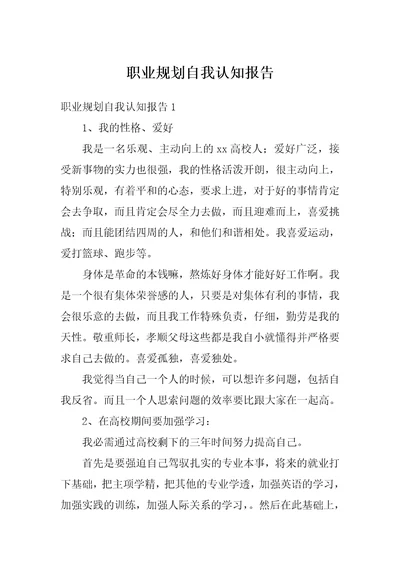 职业规划自我认知报告

职业规划自我认知报告 1

1、我的性格、爱好

我是一名乐观、主动向上的 xx 高校人；爱好广泛，接受新事物的实力也很强，我的性格活泼开朗，很主动向上，特别乐观，有着平和的心态，要求上进，对于好的事情肯定会去争取，而且肯定会尽全力去做，而且迎难而上，喜爱挑战；而且能团结四周的人，和他们和谐相处。我喜爱运动，爱打篮球、跑步等。

身体是革命的本钱嘛，熬炼好身体才能好好工作啊。我是一个很有集体荣誉感的人，只要是对集体有利的事情，我会很乐意的去做，而且我工作特殊负责，仔细，勤劳是我的天性。敬重师长，孝顺父母这些都是我自小就懂得并严格要求自己去做的。喜爱孤独，喜爱独处。

我觉得当自己一个人的时候，可以想许多问题，包括自我反省。而且一个人思索问题的效率要比跟大家在一起高。

2、在高校期间要加强学习：

我必需通过高校剩下的三年时间努力提高自己。

首先是要强迫自己驾驭扎实的专业本事，将来的就业打下基础，把主项学精，把其他的专业学透，加强英语的学习，加强实践的训练，加强人际关系的学习，。然后在此基础上，